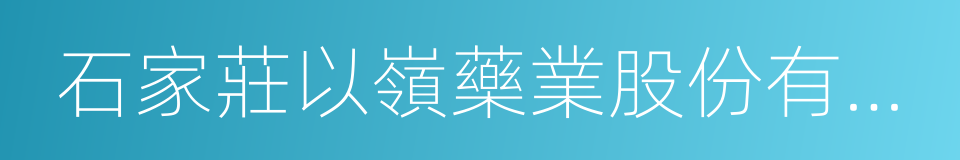 石家莊以嶺藥業股份有...